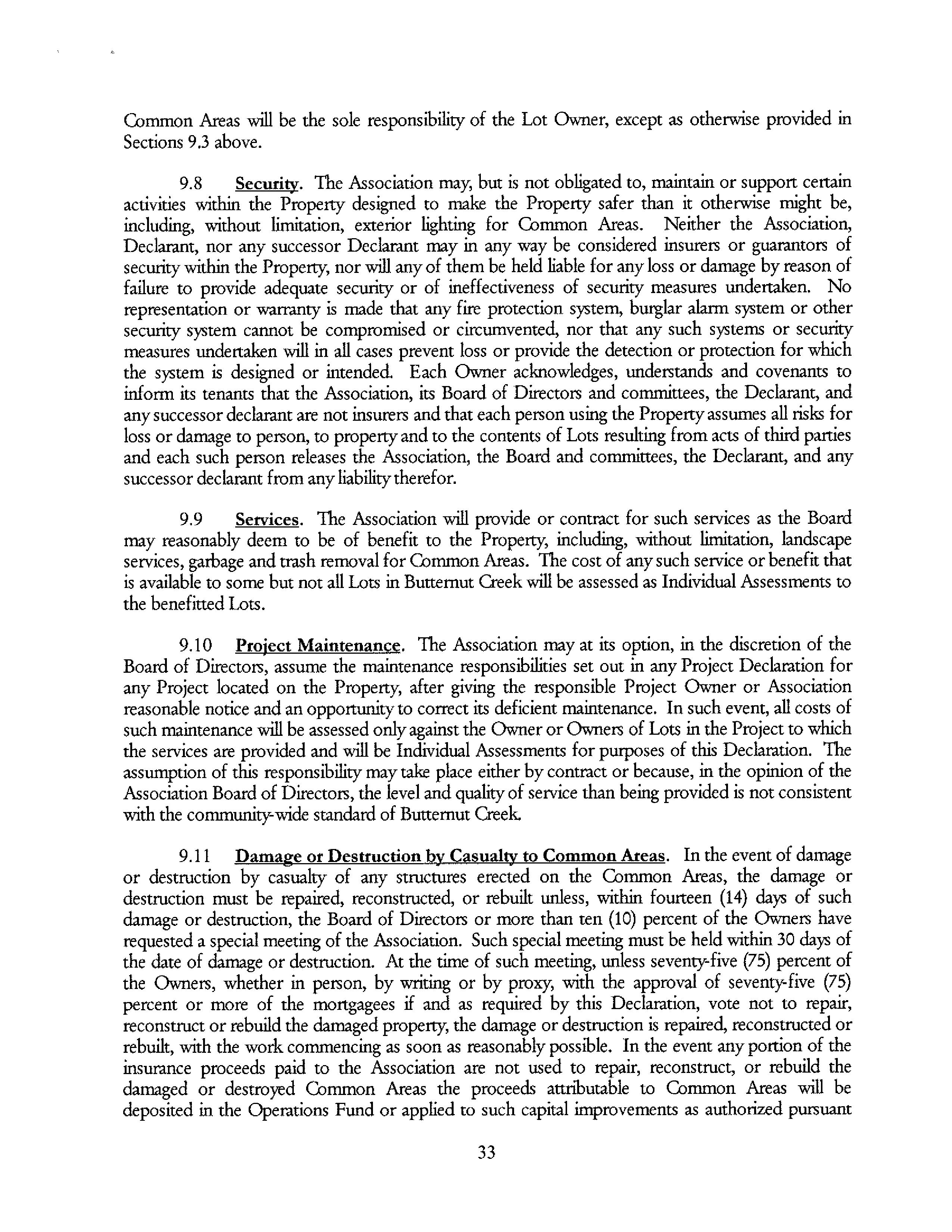 Common Areas will be the sole responsibility of the Lot Owner, except as otherwise provided in Sections 9.3 above.

9.8 Security. The Association may, but is not obligated to, maintain or support certain activities within the Property designed to make the Property safer than it otherwise might be, including, without limitation, exterior lighting for Common Areas. Neither the Association, Declarant, nor any successor Declarant may in any way be considered insurers or guarantors of security within the Property, nor will any of them be held liable for any loss or damage by reason of failure to provide adequate security or of ineffectiveness of security measures undertaken. No representation or warranty is made that any fire protection system, burglar alarm system or other security system cannot be compromised or circumvented, nor that any such systems or security measures undertaken will in all cases prevent loss or provide the detection or protection for which the system is designed or intended. Each Owner acknowledges, understands and covenants to inform its tenants that the Association, its Board of Directors and committees, the Declarant, and any successor declarant are not insurers and that each person using the Property assumes all risks for loss or damage to person, to property and to the contents of Lots resulting from acts of third parties and each such person releases the Association, the Board and committees, the Declarant, and any successor declarant from any liability therefor.

9.9 Services. The Association will provide or contract for such services as the Board may reasonably deem to be of benefit to the Property, including, without limitation, landscape services, garbage and trash removal for Common Areas. The cost of any such service or benefit that is available to some but not all Lots in Butternut Creek will be assessed as Individual Assessments to the benefitted Lots.

9.10 Project Maintenance. The Association may at its option, in the discretion of the Board of Directors, assume the maintenance responsibilities set out in any Project Declaration for any Project located on the Property, after giving the responsible Project Owner or Association reasonable notice and an opportunity to correct its deficient maintenance. In such event, all costs of such maintenance will be assessed only against the Owner or Owners of Lots in the Project to which the services are provided and will be Individual Assessments for purposes of this Declaration. The assumption of this responsibility may take place either by contract or because, in the opinion of the Association Board of Directors, the level and quality of service than being provided is not consistent with the community-wide standard of Butternut Creek.

9.11 Damage or Destruction by Casualty to Common Areas. In the event of damage or destruction by casualty of any structures erected on the Common Areas, the damage or destruction must be repaired, reconstructed, or rebuilt unless, within fourteen (14) days of such damage or destruction, the Board of Directors or more than ten (10) percent of the Owners have requested a special meeting of the Association. Such special meeting must be held within 30 days of the date of damage or destruction. At the time of such meeting, unless seventy-five (75) percent of the Owners, whether in person, by writing or by proxy, with the approval of seventy-five (75) percent or more of the mortgagees if and as required by this Declaration, vote not to repair, reconstruct or rebuild the damaged property, the damage or destruction is repaired, reconstructed or rebuilt, with the work commencing as soon as reasonably possible. In the event any portion of the insurance proceeds paid to the Association are not used to repair, reconstruct, or rebuild the damaged or destroyed Common Areas the proceeds attributable to Common Areas will be deposited in the Operations Fund or applied to such capital improvements as authorized pursuant

33